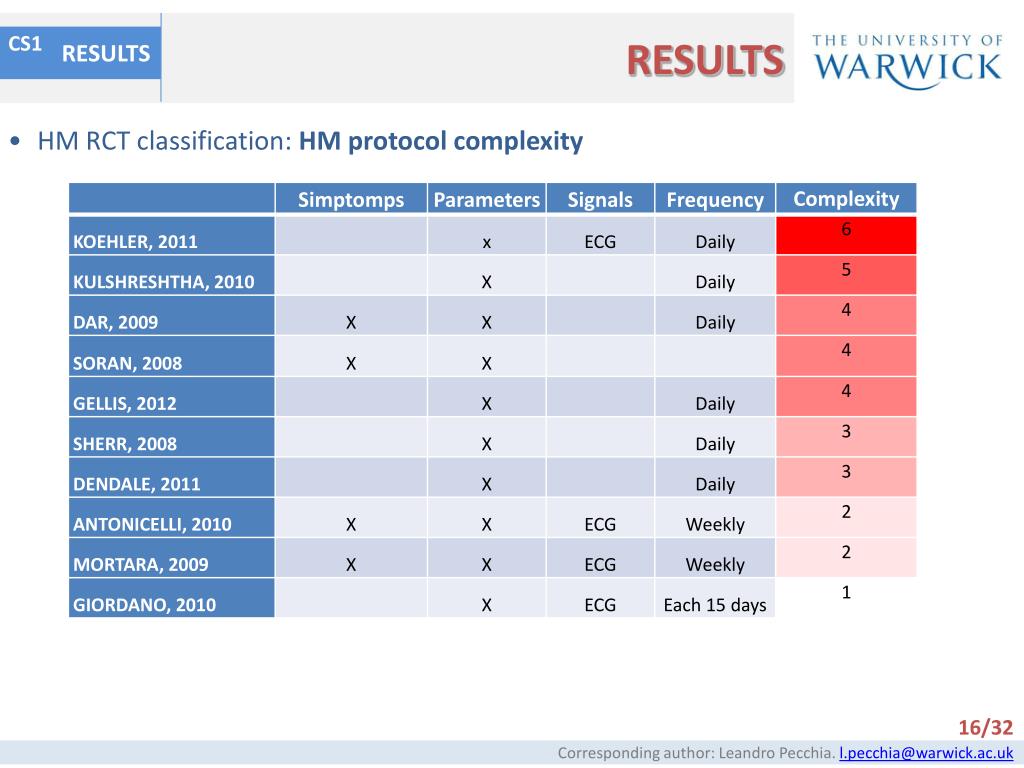 CS1 RESULTS

RESULTS

THE UNIVERSITY OF WARWICK

• HM RCT classification: **HM protocol complexity**

| | Simptomps | Parameters | Signals | Frequency | Complexity |
|---|---|---|---|---|---|
| KOEHLER, 2011 | | x | ECG | Daily | 6 |
| KULSHRESHTHA, 2010 | | X | | Daily | 5 |
| DAR, 2009 | X | X | | Daily | 4 |
| SORAN, 2008 | X | X | | | 4 |
| GELLIS, 2012 | | X | | Daily | 4 |
| SHERR, 2008 | | X | | Daily | 3 |
| DENDALE, 2011 | | X | | Daily | 3 |
| ANTONICELLI, 2010 | X | X | ECG | Weekly | 2 |
| MORTARA, 2009 | X | X | ECG | Weekly | 2 |
| GIORDANO, 2010 | | X | ECG | Each 15 days | 1 |

16/32

Corresponding author: Leandro Pecchia. l.pecchia@warwick.ac.uk